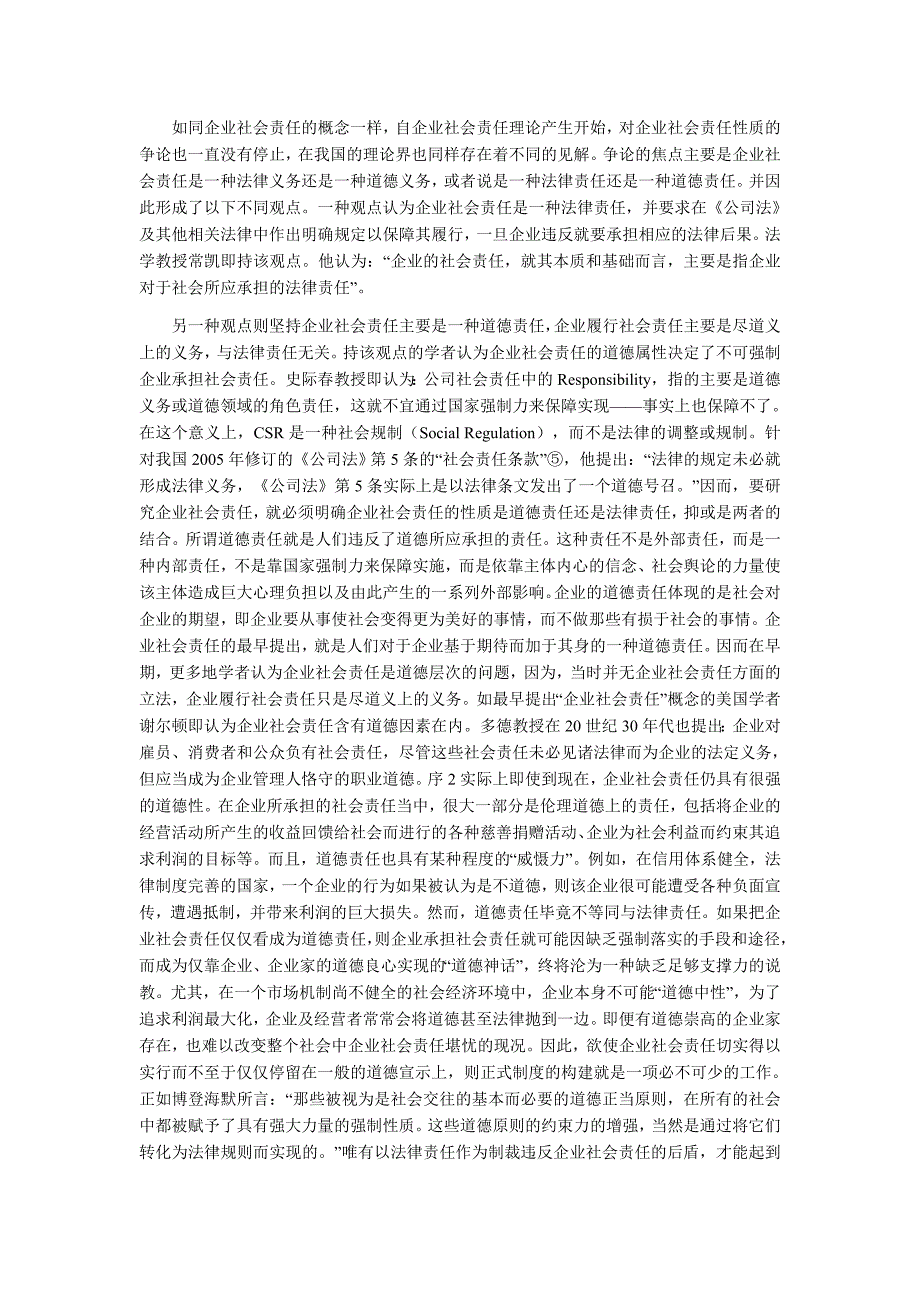 如同企业社会责任的概念一样，自企业社会责任理论产生开始，对企业社会责任性质的争论也一直没有停止，在我国的理论界也同样存在着不同的见解。争论的焦点主要是企业社会责任是一种法律义务还是一种道德义务，或者说是一种法律责任还是一种道德责任。并因此形成了以下不同观点。一种观点认为企业社会责任是一种法律责任，并要求在《公司法》及其他相关法律中作出明确规定以保障其履行，一旦企业违反就要承担相应的法律后果。法学教授常凯即持该观点。他认为：“企业的社会责任，就其本质和基础而言，主要是指企业对于社会所应承担的法律责任”。

另一种观点则坚持企业社会责任主要是一种道德责任，企业履行社会责任主要是尽道义上的义务，与法律责任无关。持该观点的学者认为企业社会责任的道德属性决定了不可强制企业承担社会责任。史际春教授即认为：公司社会责任中的 Responsibility，指的主要是道德义务或道德领域的角色责任，这就不宜通过国家强制力来保障实现——事实上也保障不了。在这个意义上，CSR 是一种社会规制（Social Regulation），而不是法律的调整或规制。针对我国 2005 年修订的《公司法》第 5 条的“社会责任条款”⑤，他提出：“法律的规定未必就形成法律义务，《公司法》第 5 条实际上是以法律条文发出了一个道德号召。”因而，要研究企业社会责任，就必须明确企业社会责任的性质是道德责任还是法律责任，抑或是两者的结合。所谓道德责任就是人们违反了道德所应承担的责任。这种责任不是外部责任，而是一种内部责任，不是靠国家强制力来保障实施，而是依靠主体内心的信念、社会舆论的力量使该主体造成巨大心理负担以及由此产生的一系列外部影响。企业的道德责任体现的是社会对企业的期望，即企业要从事使社会变得更为美好的事情，而不做那些有损于社会的事情。企业社会责任的最早提出，就是人们对于企业基于期待而加于其身的一种道德责任。因而在早期，更多地学者认为企业社会责任是道德层次的问题，因为，当时并无企业社会责任方面的立法，企业履行社会责任只是尽道义上的义务。如最早提出“企业社会责任”概念的美国学者谢尔顿即认为企业社会责任含有道德因素在内。多德教授在 20 世纪 30 年代也提出：企业对雇员、消费者和公众负有社会责任，尽管这些社会责任未必见诸法律而为企业的法定义务，但应当成为企业管理人恪守的职业道德。序 2 实际上即使到现在，企业社会责任仍具有很强的道德性。在企业所承担的社会责任当中，很大一部分是伦理道德上的责任，包括将企业的经营活动所产生的收益回馈给社会而进行的各种慈善捐赠活动、企业为社会利益而约束其追求利润的目标等。而且，道德责任也具有某种程度的“威慑力”。例如，在信用体系健全，法律制度完善的国家，一个企业的行为如果被认为是不道德，则该企业很可能遭受各种负面宣传，遭遇抵制，并带来利润的巨大损失。然而，道德责任毕竟不等同与法律责任。如果把企业社会责任仅仅看成为道德责任，则企业承担社会责任就可能因缺乏强制落实的手段和途径，而成为仅靠企业、企业家的道德良心实现的“道德神话”，终将沦为一种缺乏足够支撑力的说教。尤其，在一个市场机制尚不健全的社会经济环境中，企业本身不可能“道德中性”，为了追求利润最大化，企业及经营者常常会将道德甚至法律抛到一边。即便有道德崇高的企业家存在，也难以改变整个社会中企业社会责任堪忧的现况。因此，欲使企业社会责任切实得以实行而不至于仅仅停留在一般的道德宣示上，则正式制度的构建就是一项必不可少的工作。正如博登海默所言：“那些被视为是社会交往的基本而必要的道德正当原则，在所有的社会中都被赋予了具有强大力量的强制性质。这些道德原则的约束力的增强，当然是通过将它们转化为法律规则而实现的。”唯有以法律责任作为制裁违反企业社会责任的后盾，才能起到